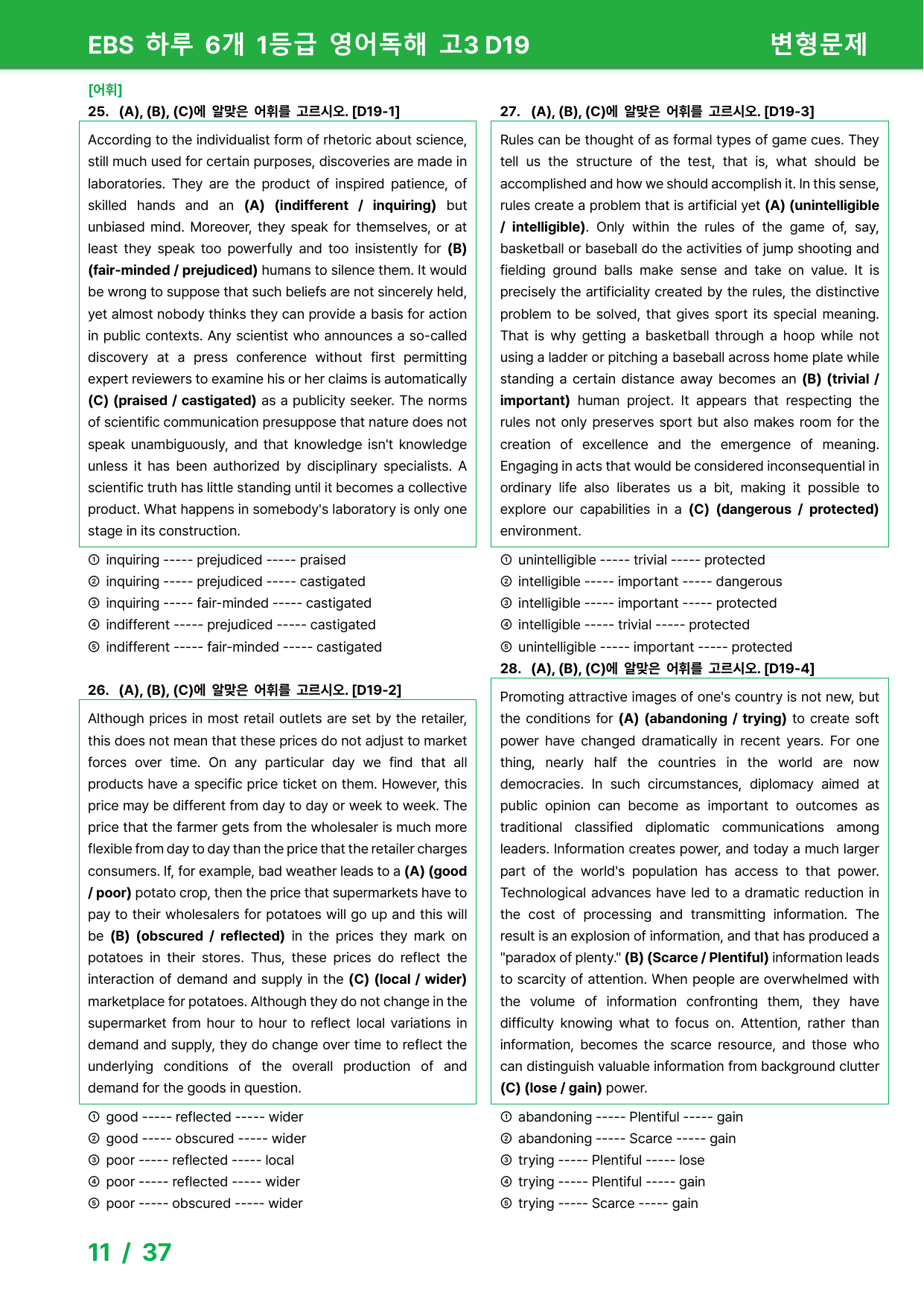 EBS 하루 6개 1등급 영어독해 고3 D19

변형문제

[어휘]

25. (A), (B), (C)에 알맞은 어휘를 고르시오. [D19-1]

According to the individualist form of rhetoric about science, still much used for certain purposes, discoveries are made in laboratories. They are the product of inspired patience, of skilled hands and an (A) (indifferent / inquiring) but unbiased mind. Moreover, they speak for themselves, or at least they speak too powerfully and too insistently for (B) (fair-minded / prejudiced) humans to silence them. It would be wrong to suppose that such beliefs are not sincerely held, yet almost nobody thinks they can provide a basis for action in public contexts. Any scientist who announces a so-called discovery at a press conference without first permitting expert reviewers to examine his or her claims is automatically (C) (praised / castigated) as a publicity seeker. The norms of scientific communication presuppose that nature does not speak unambiguously, and that knowledge isn't knowledge unless it has been authorized by disciplinary specialists. A scientific truth has little standing until it becomes a collective product. What happens in somebody's laboratory is only one stage in its construction.

① inquiring ----- prejudiced ----- praised
② inquiring ----- prejudiced ----- castigated
③ inquiring ----- fair-minded ----- castigated
④ indifferent ----- prejudiced ----- castigated
⑤ indifferent ----- fair-minded ----- castigated

26. (A), (B), (C)에 알맞은 어휘를 고르시오. [D19-2]

Although prices in most retail outlets are set by the retailer, this does not mean that these prices do not adjust to market forces over time. On any particular day we find that all products have a specific price ticket on them. However, this price may be different from day to day or week to week. The price that the farmer gets from the wholesaler is much more flexible from day to day than the price that the retailer charges consumers. If, for example, bad weather leads to a (A) (good / poor) potato crop, then the price that supermarkets have to pay to their wholesalers for potatoes will go up and this will be (B) (obscured / reflected) in the prices they mark on potatoes in their stores. Thus, these prices do reflect the interaction of demand and supply in the (C) (local / wider) marketplace for potatoes. Although they do not change in the supermarket from hour to hour to reflect local variations in demand and supply, they do change over time to reflect the underlying conditions of the overall production of and demand for the goods in question.

① good ----- reflected ----- wider
② good ----- obscured ----- wider
③ poor ----- reflected ----- local
④ poor ----- reflected ----- wider
⑤ poor ----- obscured ----- wider

27. (A), (B), (C)에 알맞은 어휘를 고르시오. [D19-3]

Rules can be thought of as formal types of game cues. They tell us the structure of the test, that is, what should be accomplished and how we should accomplish it. In this sense, rules create a problem that is artificial yet (A) (unintelligible / intelligible). Only within the rules of the game of, say, basketball or baseball do the activities of jump shooting and fielding ground balls make sense and take on value. It is precisely the artificiality created by the rules, the distinctive problem to be solved, that gives sport its special meaning. That is why getting a basketball through a hoop while not using a ladder or pitching a baseball across home plate while standing a certain distance away becomes an (B) (trivial / important) human project. It appears that respecting the rules not only preserves sport but also makes room for the creation of excellence and the emergence of meaning. Engaging in acts that would be considered inconsequential in ordinary life also liberates us a bit, making it possible to explore our capabilities in a (C) (dangerous / protected) environment.

① unintelligible ----- trivial ----- protected
② intelligible ----- important ----- dangerous
③ intelligible ----- important ----- protected
④ intelligible ----- trivial ----- protected
⑤ unintelligible ----- important ----- protected

28. (A), (B), (C)에 알맞은 어휘를 고르시오. [D19-4]

Promoting attractive images of one's country is not new, but the conditions for (A) (abandoning / trying) to create soft power have changed dramatically in recent years. For one thing, nearly half the countries in the world are now democracies. In such circumstances, diplomacy aimed at public opinion can become as important to outcomes as traditional classified diplomatic communications among leaders. Information creates power, and today a much larger part of the world's population has access to that power. Technological advances have led to a dramatic reduction in the cost of processing and transmitting information. The result is an explosion of information, and that has produced a "paradox of plenty." (B) (Scarce / Plentiful) information leads to scarcity of attention. When people are overwhelmed with the volume of information confronting them, they have difficulty knowing what to focus on. Attention, rather than information, becomes the scarce resource, and those who can distinguish valuable information from background clutter (C) (lose / gain) power.

① abandoning ----- Plentiful ----- gain
② abandoning ----- Scarce ----- gain
③ trying ----- Plentiful ----- lose
④ trying ----- Plentiful ----- gain
⑤ trying ----- Scarce ----- gain

11 / 37